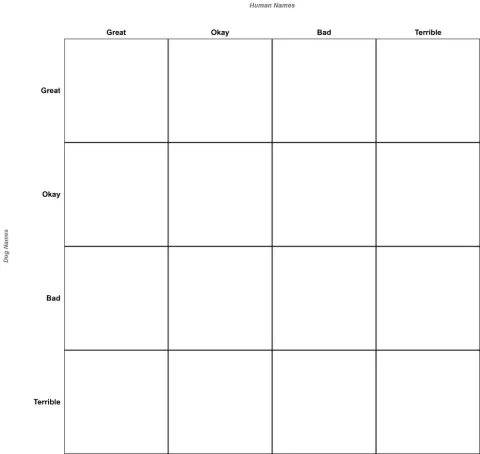 Human Names

Dog Names

| | Great | Okay | Bad | Terrible |
|---|---|---|---|---|
| Great | | | | |
| Okay | | | | |
| Bad | | | | |
| Terrible | | | | |